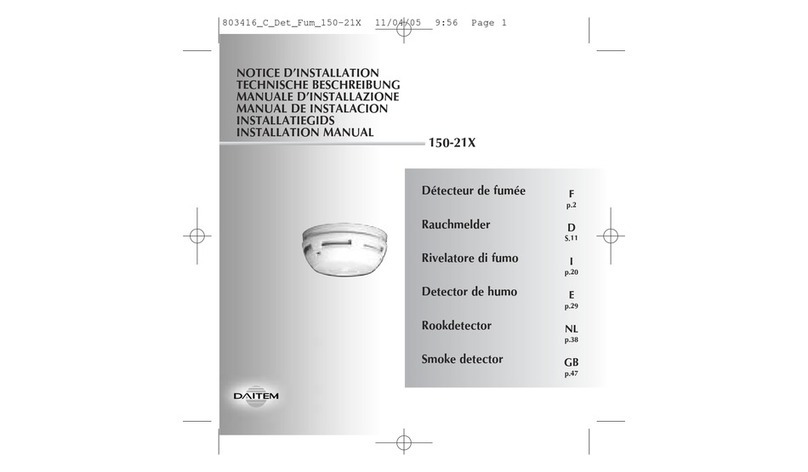 803416_C_Det_Fum_150-21X 11/04/05 9:56 Page 1

NOTICE D'INSTALLATION
TECHNISCHE BESCHREIBUNG
MANUALE D'INSTALLAZIONE
MANUAL DE INSTALACION
INSTALLATIEGIDS
INSTALLATION MANUAL

150-21X

Détecteur de fumée F p.2

Rauchmelder D S.11

Rivelatore di fumo I p.20

Detector de humo E p.29

Rookdetector NL p.38

Smoke detector GB p.47

DAITEM